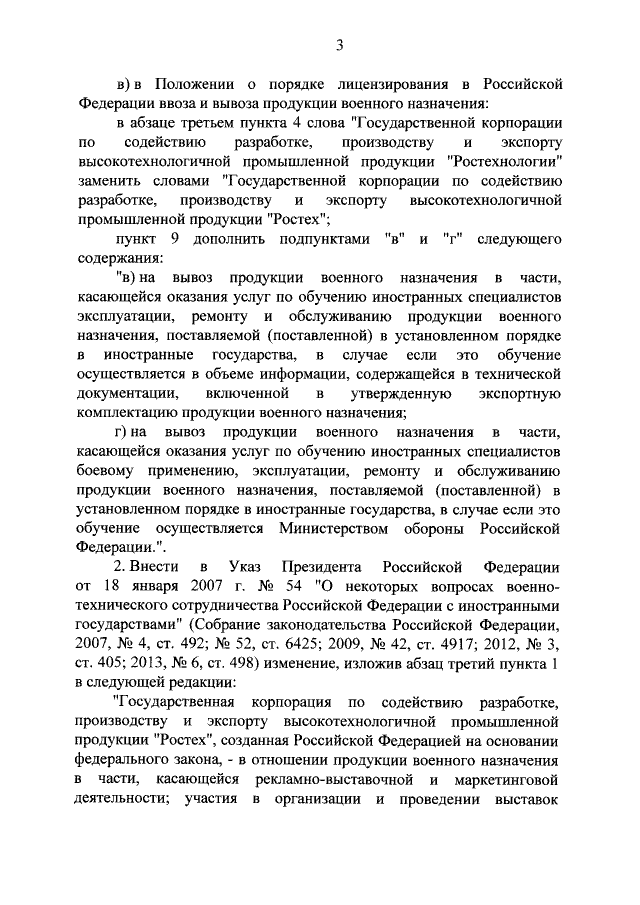 3

в) в Положении о порядке лицензирования в Российской Федерации ввоза и вывоза продукции военного назначения:

в абзаце третьем пункта 4 слова "Государственной корпорации по содействию разработке, производству и экспорту высокотехнологичной промышленной продукции "Ростехнологии" заменить словами "Государственной корпорации по содействию разработке, производству и экспорту высокотехнологичной промышленной продукции "Ростех";

пункт 9 дополнить подпунктами "в" и "г" следующего содержания:

"в) на вывоз продукции военного назначения в части, касающейся оказания услуг по обучению иностранных специалистов эксплуатации, ремонту и обслуживанию продукции военного назначения, поставляемой (поставленной) в установленном порядке в иностранные государства, в случае если это обучение осуществляется в объеме информации, содержащейся в технической документации, включенной в утвержденную экспортную комплектацию продукции военного назначения;

г) на вывоз продукции военного назначения в части, касающейся оказания услуг по обучению иностранных специалистов боевому применению, эксплуатации, ремонту и обслуживанию продукции военного назначения, поставляемой (поставленной) в установленном порядке в иностранные государства, в случае если это обучение осуществляется Министерством обороны Российской Федерации.".

2. Внести в Указ Президента Российской Федерации от 18 января 2007 г. № 54 "О некоторых вопросах военно-технического сотрудничества Российской Федерации с иностранными государствами" (Собрание законодательства Российской Федерации, 2007, № 4, ст. 492; № 52, ст. 6425; 2009, № 42, ст. 4917; 2012, № 3, ст. 405; 2013, № 6, ст. 498) изменение, изложив абзац третий пункта 1 в следующей редакции:

"Государственная корпорация по содействию разработке, производству и экспорту высокотехнологичной промышленной продукции "Ростех", созданная Российской Федерацией на основании федерального закона, - в отношении продукции военного назначения в части, касающейся рекламно-выставочной и маркетинговой деятельности; участия в организации и проведении выставок